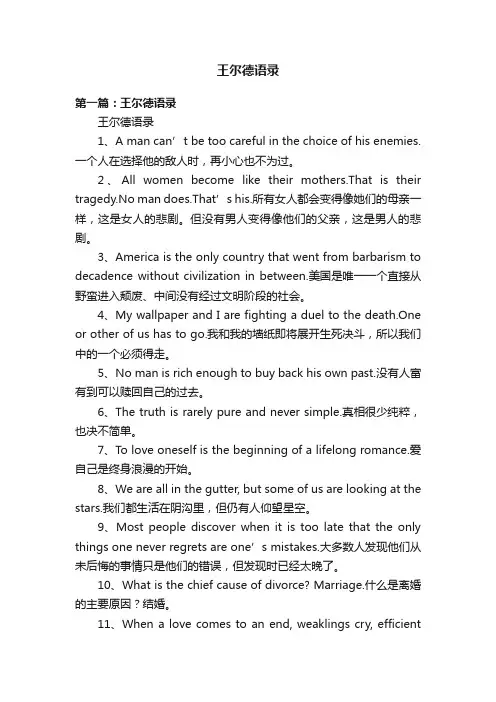 王尔德语录

第一篇：王尔德语录

王尔德语录

1、A man can’t be too careful in the choice of his enemies.一个人在选择他的敌人时，再小心也不为过。

2、All women become like their mothers.That is their tragedy.No man does.That’s his.所有女人都会变得像她们的母亲一样，这是女人的悲剧。但没有男人变得像他们的父亲，这是男人的悲剧。

3、America is the only country that went from barbarism to decadence without civilization in between.美国是唯一一个直接从野蛮进入颓废、中间没有经过文明阶段的社会。

4、My wallpaper and I are fighting a duel to the death.One or other of us has to go.我和我的墙纸即将展开生死决斗，所以我们中的一个必须得走。

5、No man is rich enough to buy back his own past.没有人富有到可以赎回自己的过去。

6、The truth is rarely pure and never simple.真相很少纯粹，也决不简单。

7、To love oneself is the beginning of a lifelong romance.爱自己是终身浪漫的开始。

8、We are all in the gutter, but some of us are looking at the stars.我们都生活在阴沟里，但仍有人仰望星空。

9、Most people discover when it is too late that the only things one never regrets are one’s mistakes.大多数人发现他们从未后悔的事情只是他们的错误，但发现时已经太晚了。

10、What is the chief cause of divorce? Marriage.什么是离婚的主要原因？结婚。

11、When a love comes to an end, weaklings cry, efficient